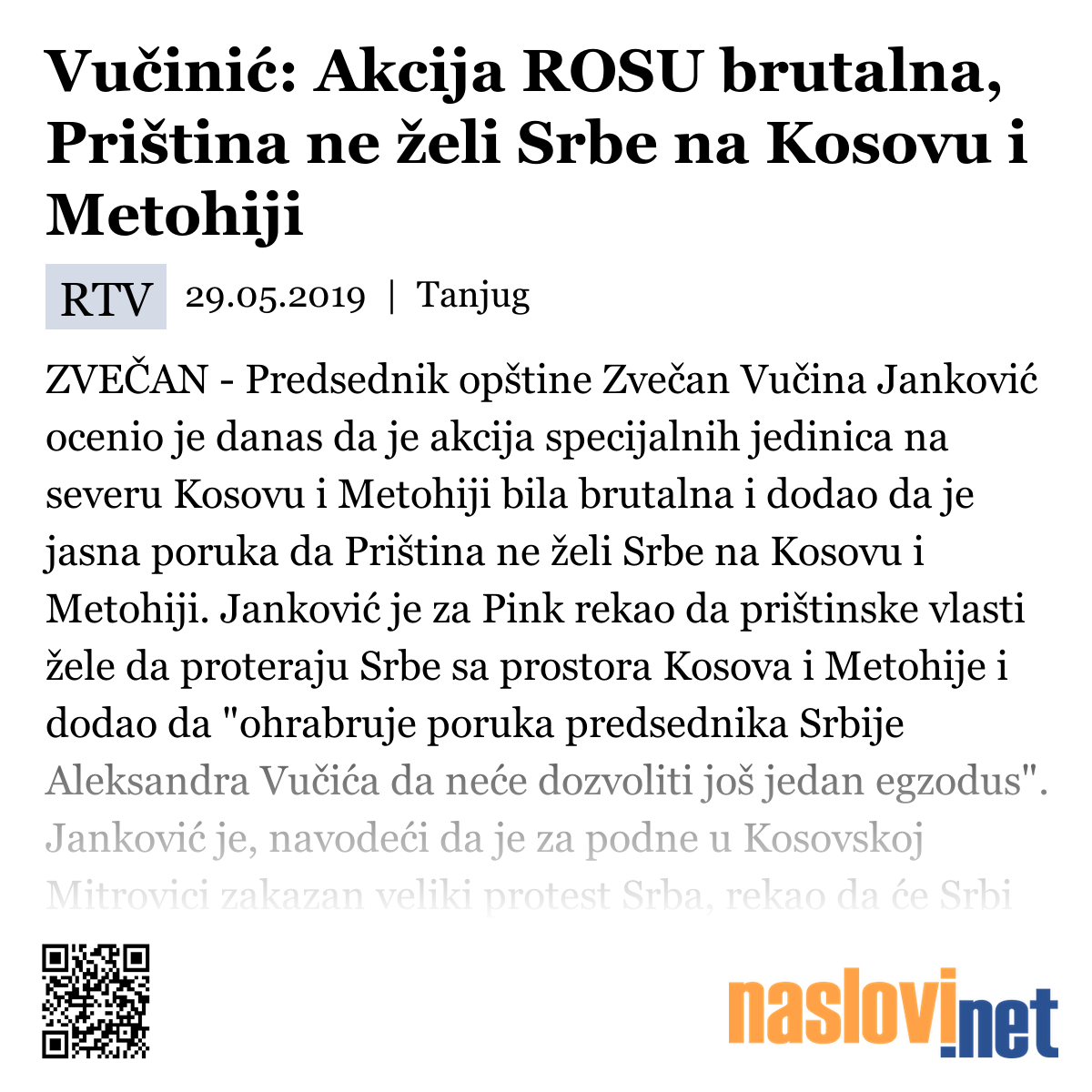 Vučinić: Akcija ROSU brutalna, Priština ne želi Srbe na Kosovu i Metohiji

RTV 29.05.2019 | Tanjug

ZVEČAN - Predsednik opštine Zvečan Vučina Janković ocenio je danas da je akcija specijalnih jedinica na severu Kosovu i Metohiji bila brutalna i dodao da je jasna poruka da Priština ne želi Srbe na Kosovu i Metohiji. Janković je za Pink rekao da prištinske vlasti žele da proteraju Srbe sa prostora Kosova i Metohije i dodao da "ohrabruje poruka predsednika Srbije Aleksandra Vučića da neće dozvoliti još jedan egzodus". Janković je, navodeći da je za podne u Kosovskoj Mitrovici zakazan veliki protest Srba, rekao da će Srbi

naslovi.net